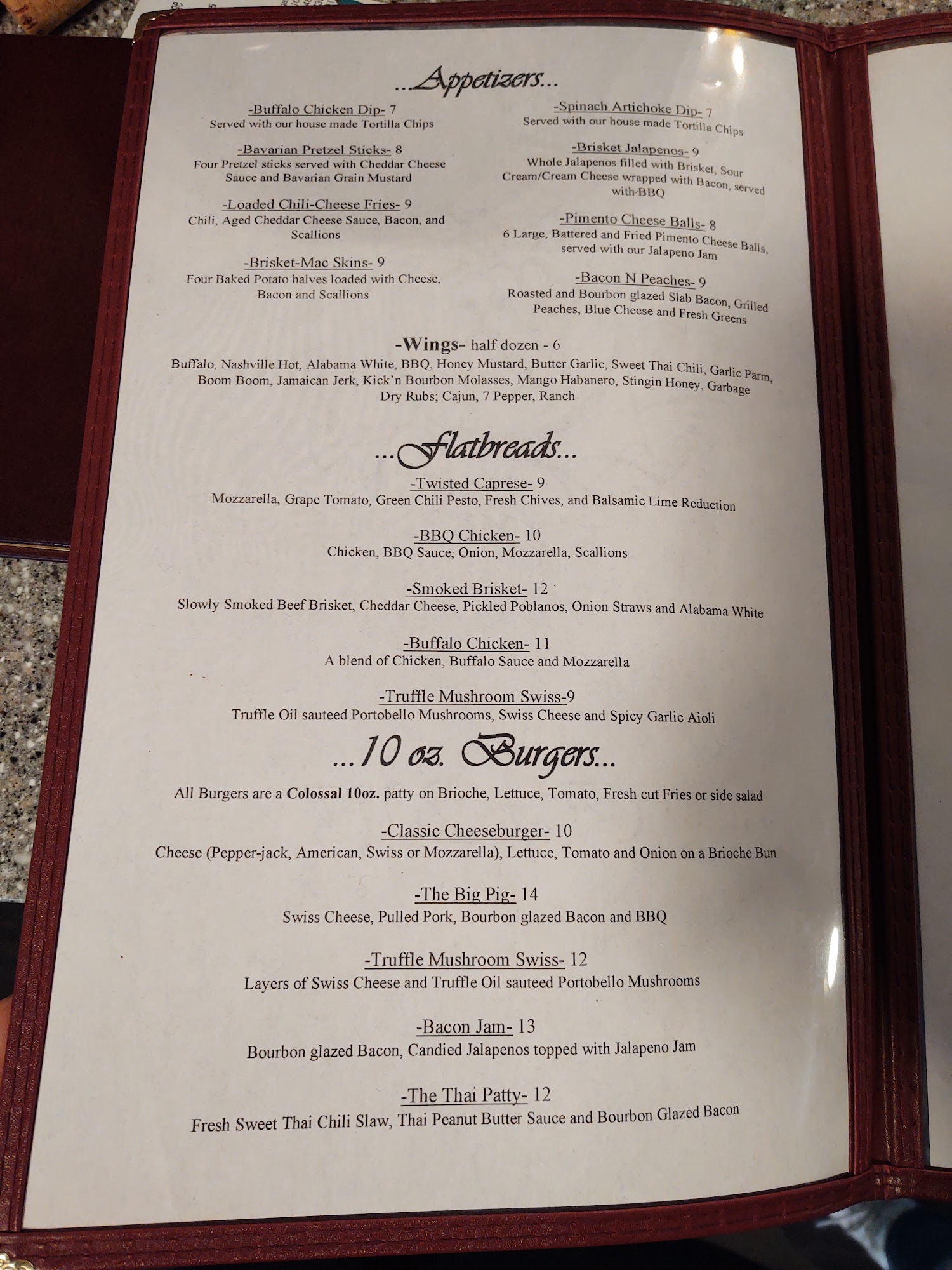 ...Appetizers...

-Buffalo Chicken Dip- 7
Served with our house made Tortilla Chips

-Bavarian Pretzel Sticks- 8
Four Pretzel sticks served with Cheddar Cheese Sauce and Bavarian Grain Mustard

-Loaded Chili-Cheese Fries- 9
Chili, Aged Cheddar Cheese Sauce, Bacon, and Scallions

-Brisket-Mac Skins- 9
Four Baked Potato halves loaded with Cheese, Bacon and Scallions

-Spinach Artichoke Dip- 7
Served with our house made Tortilla Chips

-Brisket Jalapenos- 9
Whole Jalapenos filled with Brisket, Sour Cream/Cream Cheese wrapped with Bacon, served with BBQ

-Pimento Cheese Balls- 8
6 Large, Battered and Fried Pimento Cheese Balls, served with our Jalapeno Jam

-Bacon N Peaches- 9
Roasted and Bourbon glazed Slab Bacon, Grilled Peaches, Blue Cheese and Fresh Greens

-Wings- half dozen - 6
Buffalo, Nashville Hot, Alabama White, BBQ, Honey Mustard, Butter Garlic, Sweet Thai Chili, Garlic Parm, Boom Boom, Jamaican Jerk, Kick'n Bourbon Molasses, Mango Habanero, Stingin Honey, Garbage
Dry Rubs; Cajun, 7 Pepper, Ranch

...Flatbreads...

-Twisted Caprese- 9
Mozzarella, Grape Tomato, Green Chili Pesto, Fresh Chives, and Balsamic Lime Reduction

-BBQ Chicken- 10
Chicken, BBQ Sauce, Onion, Mozzarella, Scallions

-Smoked Brisket- 12
Slowly Smoked Beef Brisket, Cheddar Cheese, Pickled Poblanos, Onion Straws and Alabama White

-Buffalo Chicken- 11
A blend of Chicken, Buffalo Sauce and Mozzarella

-Truffle Mushroom Swiss-9
Truffle Oil sauteed Portobello Mushrooms, Swiss Cheese and Spicy Garlic Aioli

...10 oz. Burgers...

All Burgers are a Colossal 10oz. patty on Brioche, Lettuce, Tomato, Fresh cut Fries or side salad

-Classic Cheeseburger- 10
Cheese (Pepper-jack, American, Swiss or Mozzarella), Lettuce, Tomato and Onion on a Brioche Bun

-The Big Pig- 14
Swiss Cheese, Pulled Pork, Bourbon glazed Bacon and BBQ

-Truffle Mushroom Swiss- 12
Layers of Swiss Cheese and Truffle Oil sauteed Portobello Mushrooms

-Bacon Jam- 13
Bourbon glazed Bacon, Candied Jalapenos topped with Jalapeno Jam

-The Thai Patty- 12
Fresh Sweet Thai Chili Slaw, Thai Peanut Butter Sauce and Bourbon Glazed Bacon